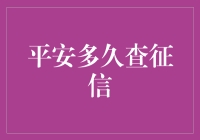 平安多久查征信